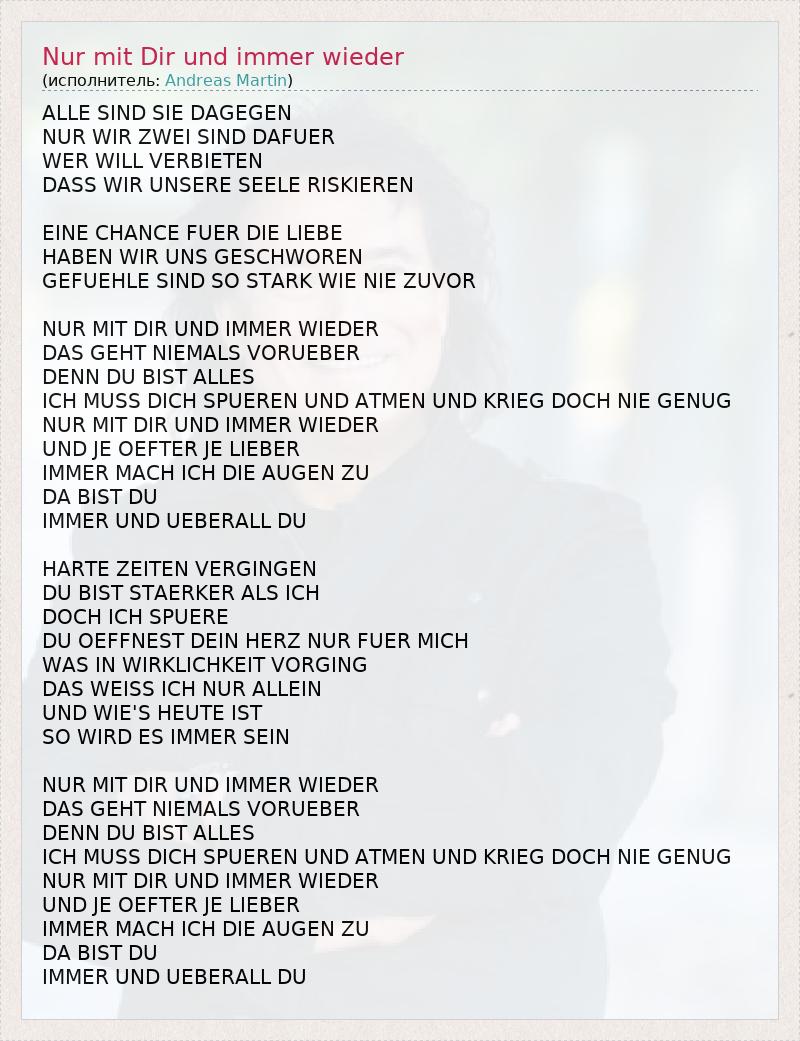 Nur mit Dir und immer wieder
(исполнитель: Andreas Martin)

ALLE SIND SIE DAGEGEN
NUR WIR ZWEI SIND DAFUER
WER WILL VERBIETEN
DASS WIR UNSERE SEELE RISKIEREN

EINE CHANCE FUER DIE LIEBE
HABEN WIR UNS GESCHWOREN
GEFUEHLE SIND SO STARK WIE NIE ZUVOR

NUR MIT DIR UND IMMER WIEDER
DAS GEHT NIEMALS VORUEBER
DENN DU BIST ALLES
ICH MUSS DICH SPUEREN UND ATMEN UND KRIEG DOCH NIE GENUG
NUR MIT DIR UND IMMER WIEDER
UND JE OEFTER JE LIEBER
IMMER MACH ICH DIE AUGEN ZU
DA BIST DU
IMMER UND UEBERALL DU

HARTE ZEITEN VERGINGEN
DU BIST STAERKER ALS ICH
DOCH ICH SPUERE
DU OEFFNEST DEIN HERZ NUR FUER MICH
WAS IN WIRKLICHKEIT VORGING
DAS WEISS ICH NUR ALLEIN
UND WIE'S HEUTE IST
SO WIRD ES IMMER SEIN

NUR MIT DIR UND IMMER WIEDER
DAS GEHT NIEMALS VORUEBER
DENN DU BIST ALLES
ICH MUSS DICH SPUEREN UND ATMEN UND KRIEG DOCH NIE GENUG
NUR MIT DIR UND IMMER WIEDER
UND JE OEFTER JE LIEBER
IMMER MACH ICH DIE AUGEN ZU
DA BIST DU
IMMER UND UEBERALL DU